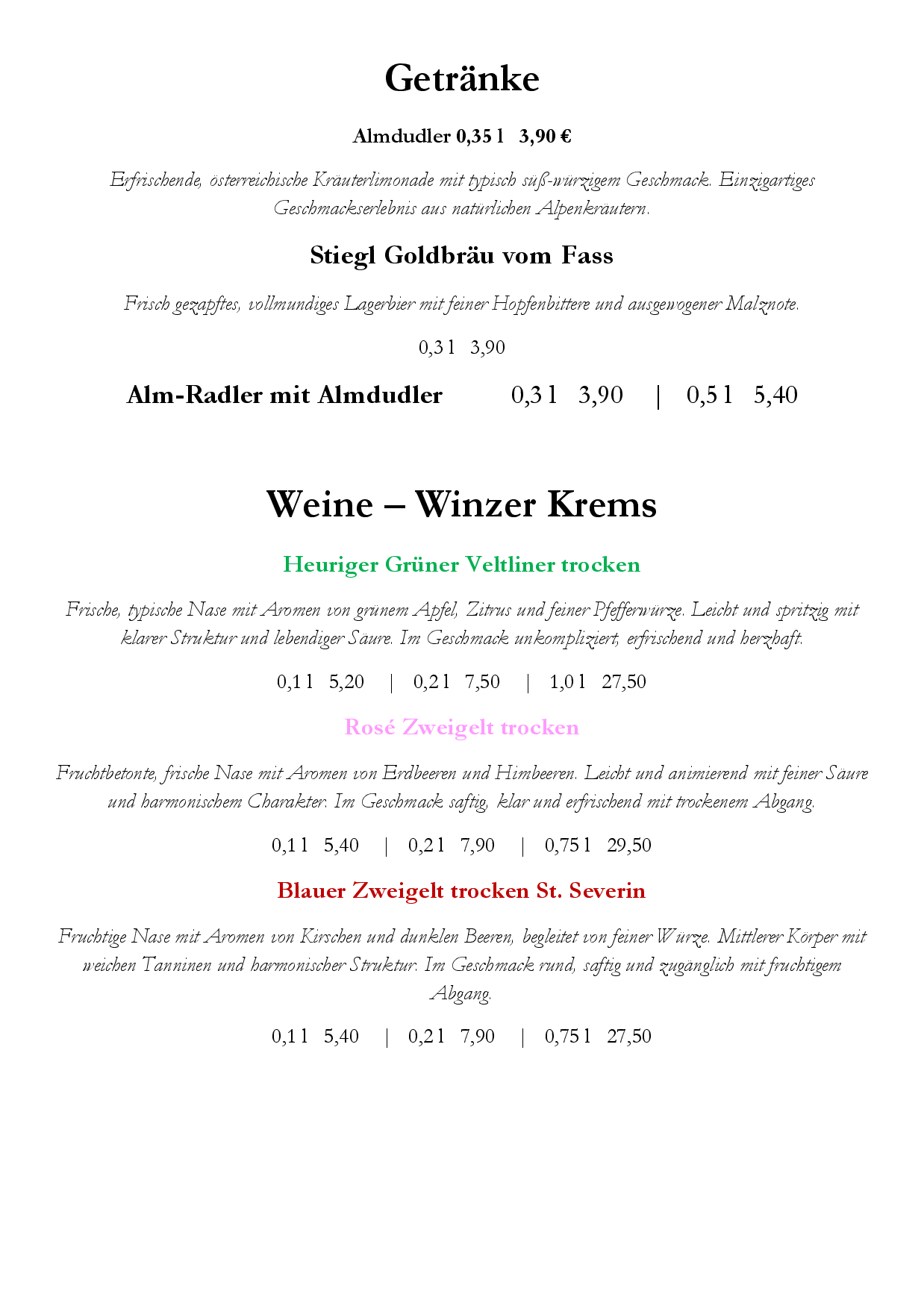 Getränke

Almdudler 0,35 l 3,90 €

Erfrischende, österreichische Kräuterlimonade mit typisch süß-würzigem Geschmack. Einzigartiges Geschmackserlebnis aus natürlichen Alpenkräutern.

Stiegl Goldbräu vom Fass

Frisch gezapftes, vollmundiges Lagerbier mit feiner Hopfenbittere und ausgewogener Malznote.

0,3 l 3,90

Alm-Radler mit Almdudler 0,3 l 3,90 | 0,5 l 5,40

Weine – Winzer Krems

Heuriger Grüner Veltliner trocken

Frische, typische Nase mit Aromen von grünem Apfel, Zitrus und feiner Pfefferwürze. Leicht und spritzig mit klarer Struktur und lebendiger Säure. Im Geschmack unkompliziert, erfrischend und herzhaft.

0,1 l 5,20 | 0,2 l 7,50 | 1,0 l 27,50

Rosé Zweigelt trocken

Fruchtbetonte, frische Nase mit Aromen von Erdbeeren und Himbeeren. Leicht und animierend mit feiner Säure und harmonischem Charakter. Im Geschmack saftig, klar und erfrischend mit trockenem Abgang.

0,1 l 5,40 | 0,2 l 7,90 | 0,75 l 29,50

Blauer Zweigelt trocken St. Severin

Fruchtige Nase mit Aromen von Kirschen und dunklen Beeren, begleitet von feiner Würze. Mittlerer Körper mit weichen Tanninen und harmonischer Struktur. Im Geschmack rund, saftig und zugänglich mit fruchtigem Abgang.

0,1 l 5,40 | 0,2 l 7,90 | 0,75 l 27,50